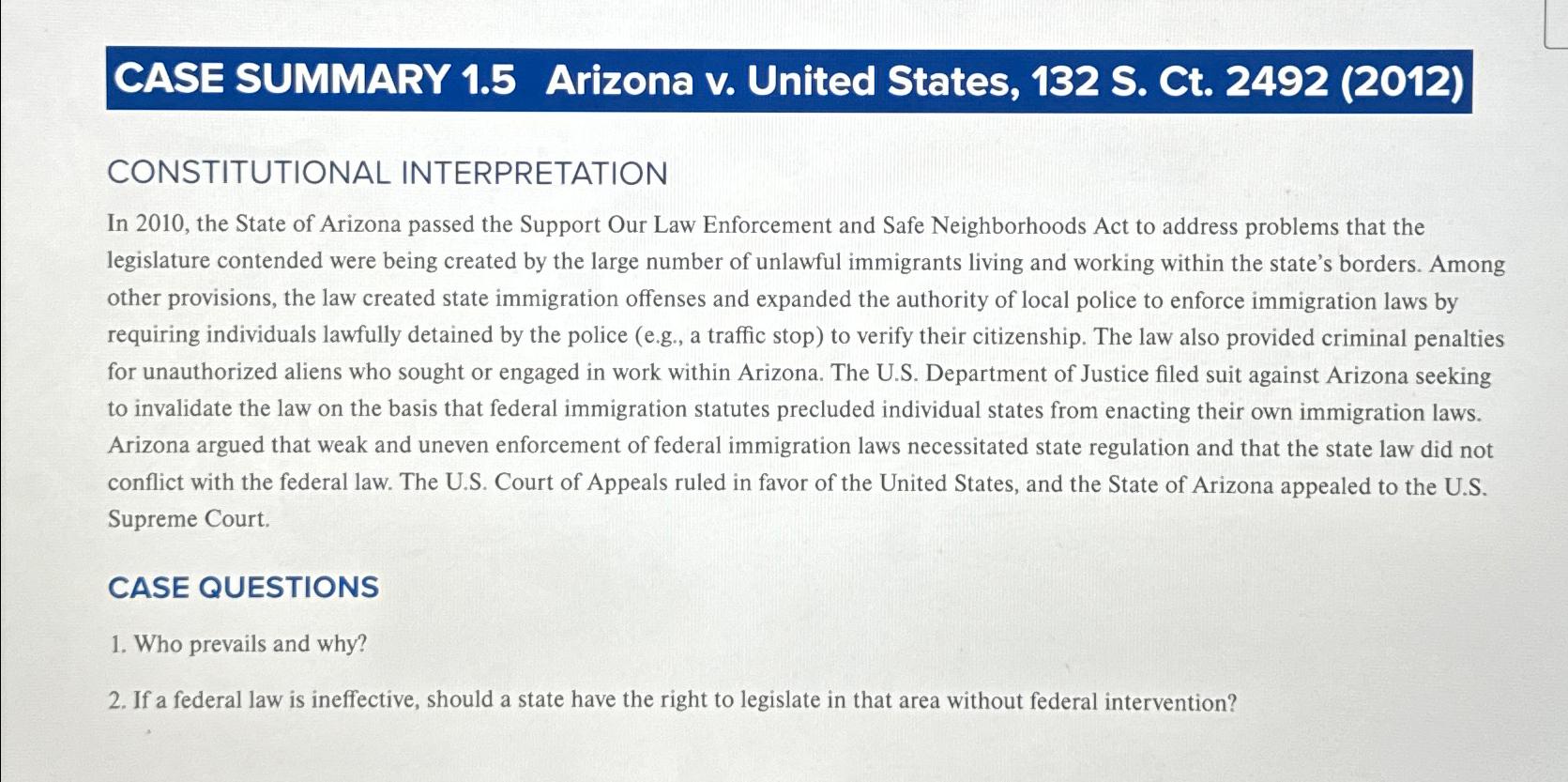 CASE SUMMARY 1.5 Arizona v. United States, 132 S. Ct. 2492 (2012)

CONSTITUTIONAL INTERPRETATION

In 2010, the State of Arizona passed the Support Our Law Enforcement and Safe Neighborhoods Act to address problems that the legislature contended were being created by the large number of unlawful immigrants living and working within the state's borders. Among other provisions, the law created state immigration offenses and expanded the authority of local police to enforce immigration laws by requiring individuals lawfully detained by the police (e.g., a traffic stop) to verify their citizenship. The law also provided criminal penalties for unauthorized aliens who sought or engaged in work within Arizona. The U.S. Department of Justice filed suit against Arizona seeking to invalidate the law on the basis that federal immigration statutes precluded individual states from enacting their own immigration laws. Arizona argued that weak and uneven enforcement of federal immigration laws necessitated state regulation and that the state law did not conflict with the federal law. The U.S. Court of Appeals ruled in favor of the United States, and the State of Arizona appealed to the U.S. Supreme Court.

CASE QUESTIONS

1. Who prevails and why?

2. If a federal law is ineffective, should a state have the right to legislate in that area without federal intervention?